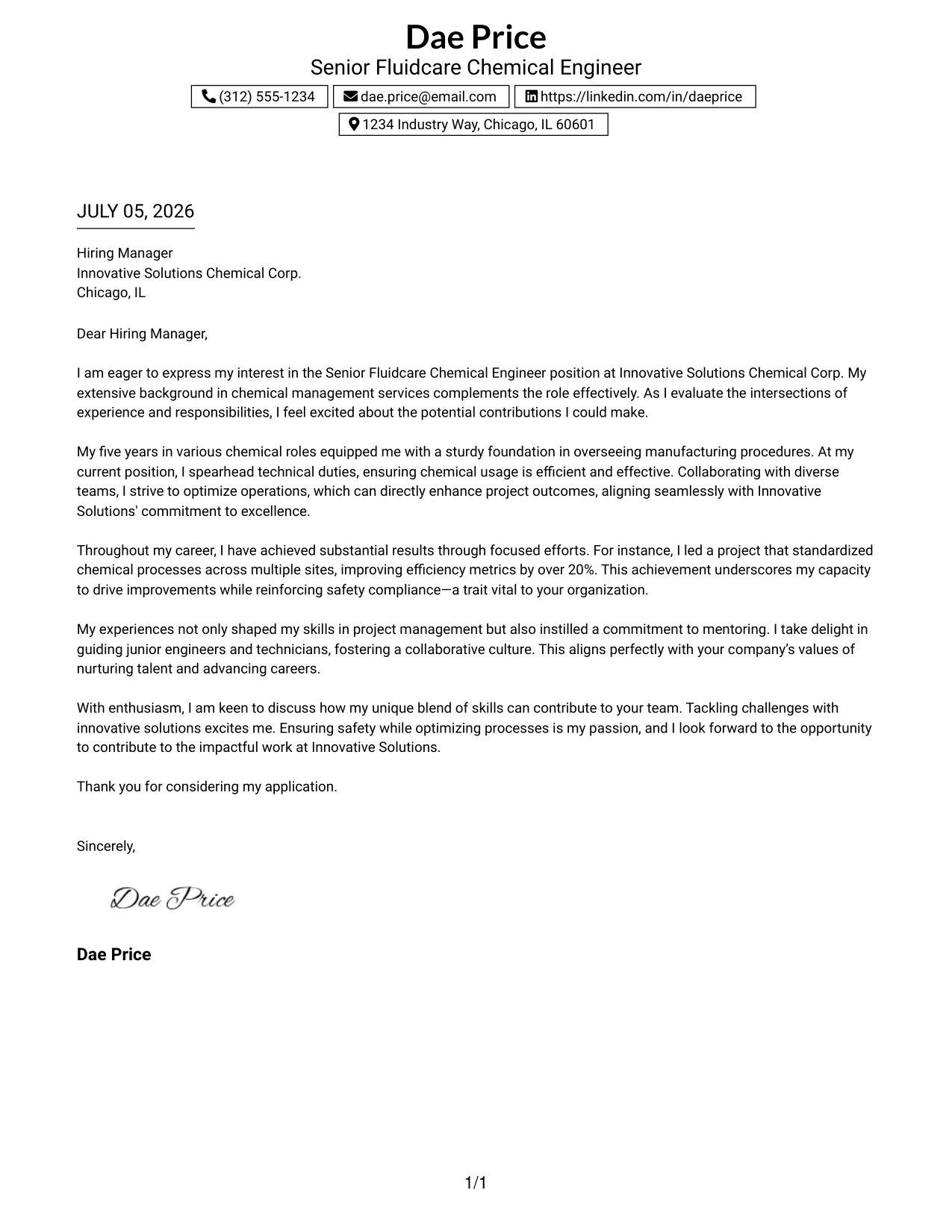 Dae Price
Senior Fluidcare Chemical Engineer

(312) 555-1234
dae.price@email.com
https://linkedin.com/in/daeprice
1234 Industry Way, Chicago, IL 60601

JULY 05, 2026

Hiring Manager
Innovative Solutions Chemical Corp.
Chicago, IL

Dear Hiring Manager,

I am eager to express my interest in the Senior Fluidcare Chemical Engineer position at Innovative Solutions Chemical Corp. My extensive background in chemical management services complements the role effectively. As I evaluate the intersections of experience and responsibilities, I feel excited about the potential contributions I could make.

My five years in various chemical roles equipped me with a sturdy foundation in overseeing manufacturing procedures. At my current position, I spearhead technical duties, ensuring chemical usage is efficient and effective. Collaborating with diverse teams, I strive to optimize operations, which can directly enhance project outcomes, aligning seamlessly with Innovative Solutions' commitment to excellence.

Throughout my career, I have achieved substantial results through focused efforts. For instance, I led a project that standardized chemical processes across multiple sites, improving efficiency metrics by over 20%. This achievement underscores my capacity to drive improvements while reinforcing safety compliance—a trait vital to your organization.

My experiences not only shaped my skills in project management but also instilled a commitment to mentoring. I take delight in guiding junior engineers and technicians, fostering a collaborative culture. This aligns perfectly with your company's values of nurturing talent and advancing careers.

With enthusiasm, I am keen to discuss how my unique blend of skills can contribute to your team. Tackling challenges with innovative solutions excites me. Ensuring safety while optimizing processes is my passion, and I look forward to the opportunity to contribute to the impactful work at Innovative Solutions.

Thank you for considering my application.

Sincerely,

Dae Price

Dae Price

1/1